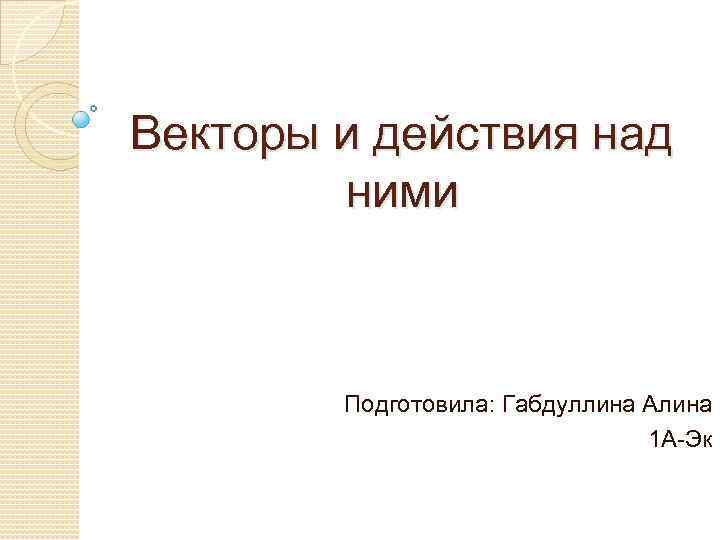 Векторы и действия над ними

Подготовила: Габдуллина Алина
1А-Эк